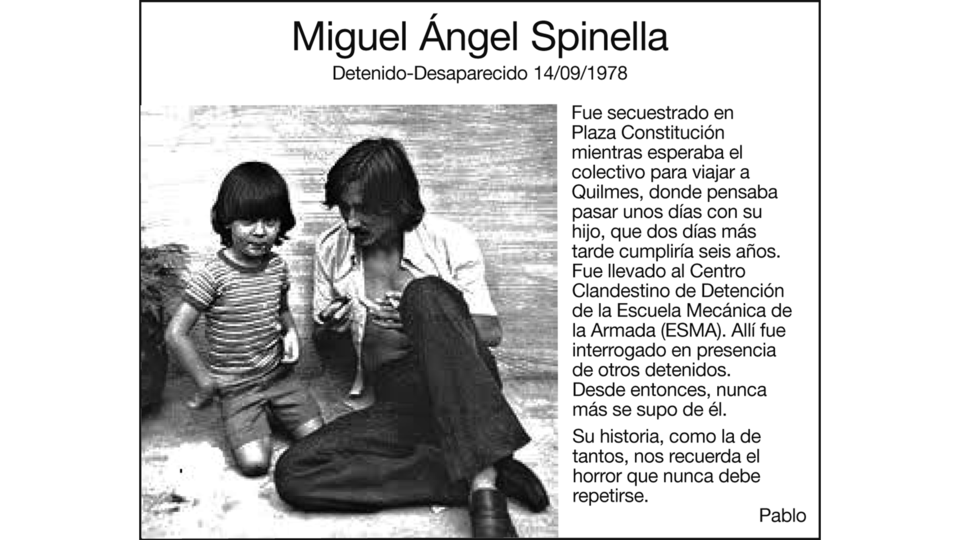 Miguel Ángel Spinella

Detenido-Desaparecido 14/09/1978

Fue secuestrado en Plaza Constitución mientras esperaba el colectivo para viajar a Quilmes, donde pensaba pasar unos días con su hijo, que dos días más tarde cumpliría seis años. Fue llevado al Centro Clandestino de Detención de la Escuela Mecánica de la Armada (ESMA). Allí fue interrogado en presencia de otros detenidos. Desde entonces, nunca más se supo de él.

Su historia, como la de tantos, nos recuerda el horror que nunca debe repetirse.

Pablo